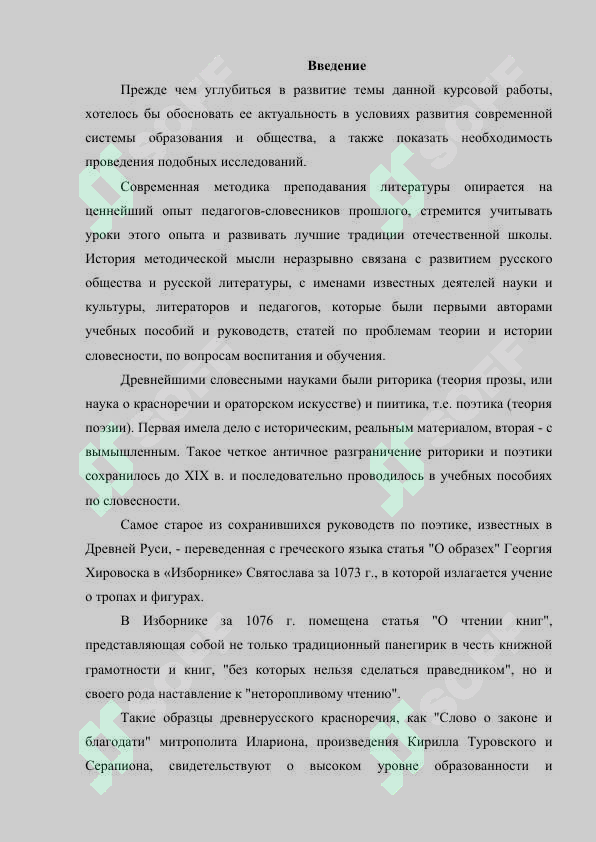 Введение

Прежде чем углубиться в развитие темы данной курсовой работы, хотелось бы обосновать ее актуальность в условиях развития современной системы образования и общества, а также показать необходимость проведения подобных исследований.

Современная методика преподавания литературы опирается на ценнейший опыт педагогов-словесников прошлого, стремится учитывать уроки этого опыта и развивать лучшие традиции отечественной школы. История методической мысли неразрывно связана с развитием русского общества и русской литературы, с именами известных деятелей науки и культуры, литераторов и педагогов, которые были первыми авторами учебных пособий и руководств, статей по проблемам теории и истории словесности, по вопросам воспитания и обучения.

Древнейшими словесными науками были риторика (теория прозы, или наука о красноречии и ораторском искусстве) и пиитика, т.е. поэтика (теория поэзии). Первая имела дело с историческим, реальным материалом, вторая - с вымышленным. Такое четкое античное разграничение риторики и поэтики сохранилось до XIX в. и последовательно проводилось в учебных пособиях по словесности.

Самое старое из сохранившихся руководств по поэтике, известных в Древней Руси, - переведенная с греческого языка статья "О образех" Георгия Хировоска в «Изборнике» Святослава за 1073 г., в которой излагается учение о тропах и фигурах.

В Изборнике за 1076 г. помещена статья "О чтении книг", представляющая собой не только традиционный панегирик в честь книжной грамотности и книг, "без которых нельзя сделаться праведником", но и своего рода наставление к "неторопливому чтению".

Такие образцы древнерусского красноречия, как "Слово о законе и благодати" митрополита Илариона, произведения Кирилла Туровского и Серапиона, свидетельствуют о высоком уровне образованности и